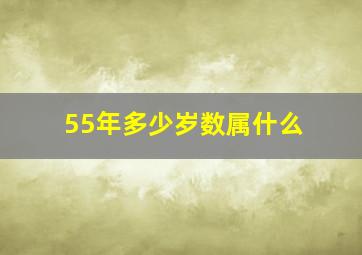 55年多少岁数属什么